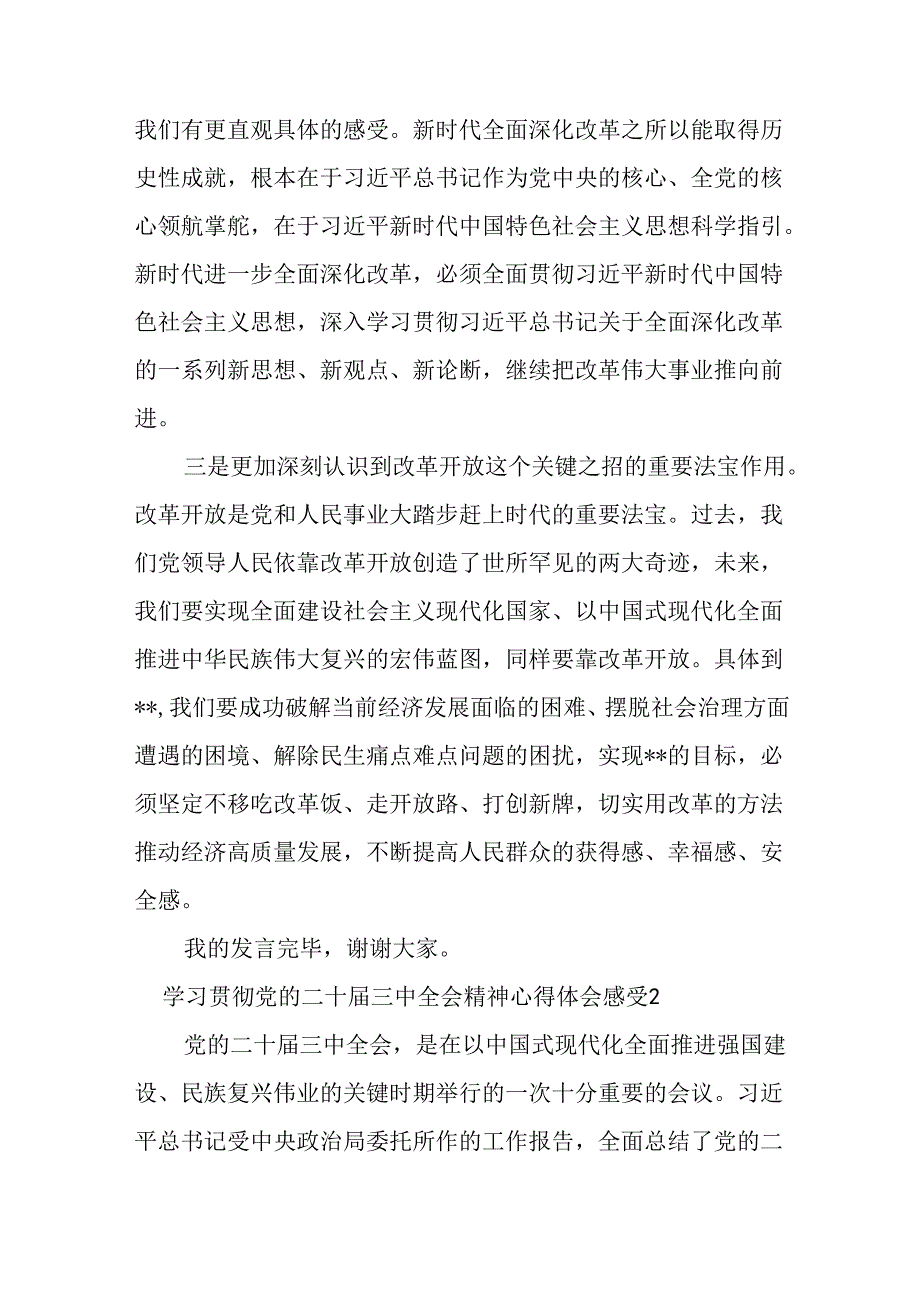 我们有更直观具体的感受。新时代全面深化改革之所以能取得历史性成就，根本在于习近平总书记作为党中央的核心、全党的核心领航掌舵，在于习近平新时代中国特色社会主义思想科学指引。新时代进一步全面深化改革，必须全面贯彻习近平新时代中国特色社会主义思想，深入学习贯彻习近平总书记关于全面深化改革的一系列新思想、新观点、新论断，继续把改革伟大事业推向前进。

三是更加深刻认识到改革开放这个关键之招的重要法宝作用。改革开放是党和人民事业大踏步赶上时代的重要法宝。过去，我们党领导人民依靠改革开放创造了世所罕见的两大奇迹，未来，我们要实现全面建设社会主义现代化国家、以中国式现代化全面推进中华民族伟大复兴的宏伟蓝图，同样要靠改革开放。具体到**，我们要成功破解当前经济发展面临的困难、摆脱社会治理方面遭遇的困境、解除民生痛点难点问题的困扰，实现**的目标，必须坚定不移吃改革饭、走开放路、打创新牌，切实用改革的方法推动经济高质量发展，不断提高人民群众的获得感、幸福感、安全感。

我的发言完毕，谢谢大家。

学习贯彻党的二十届三中全会精神心得体会感受2

党的二十届三中全会，是在以中国式现代化全面推进强国建设、民族复兴伟业的关键时期举行的一次十分重要的会议。习近平总书记受中央政治局委托所作的工作报告，全面总结了党的二